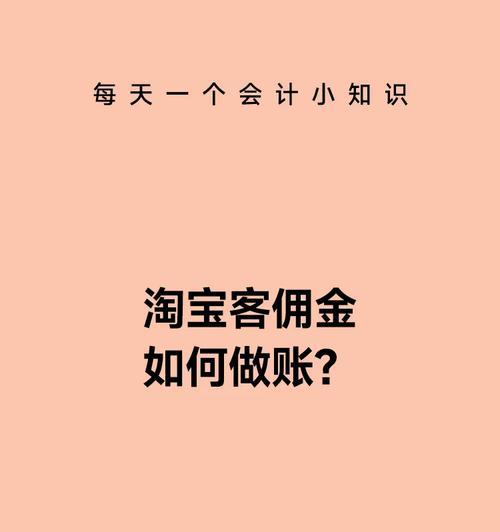 每天一个会计小知识

淘宝客佣金
如何做账?